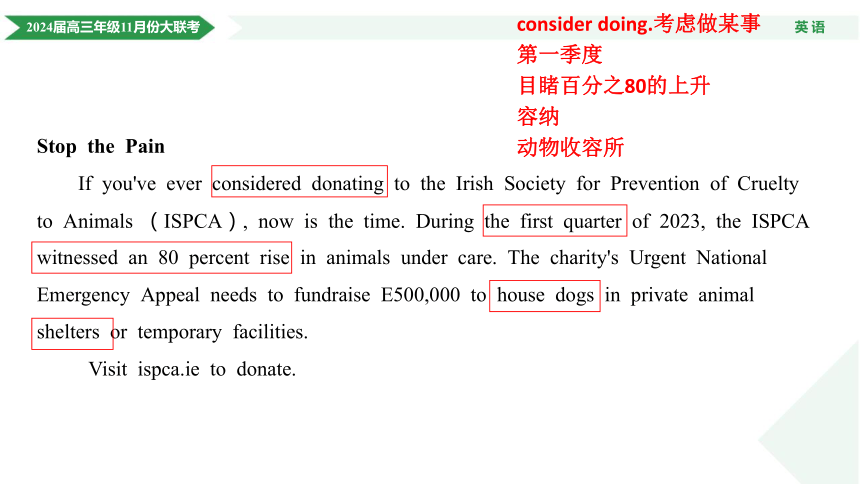 2024届高三年级11月份大联考

consider doing.考虑做某事
第一季度
目睹百分之80的上升
容纳
动物收容所

英语

Stop the Pain

If you've ever considered donating to the Irish Society for Prevention of Cruelty to Animals （ISPCA）, now is the time. During the first quarter of 2023, the ISPCA witnessed an 80 percent rise in animals under care. The charity's Urgent National Emergency Appeal needs to fundraise E500,000 to house dogs in private animal shelters or temporary facilities.

Visit ispca.ie to donate.